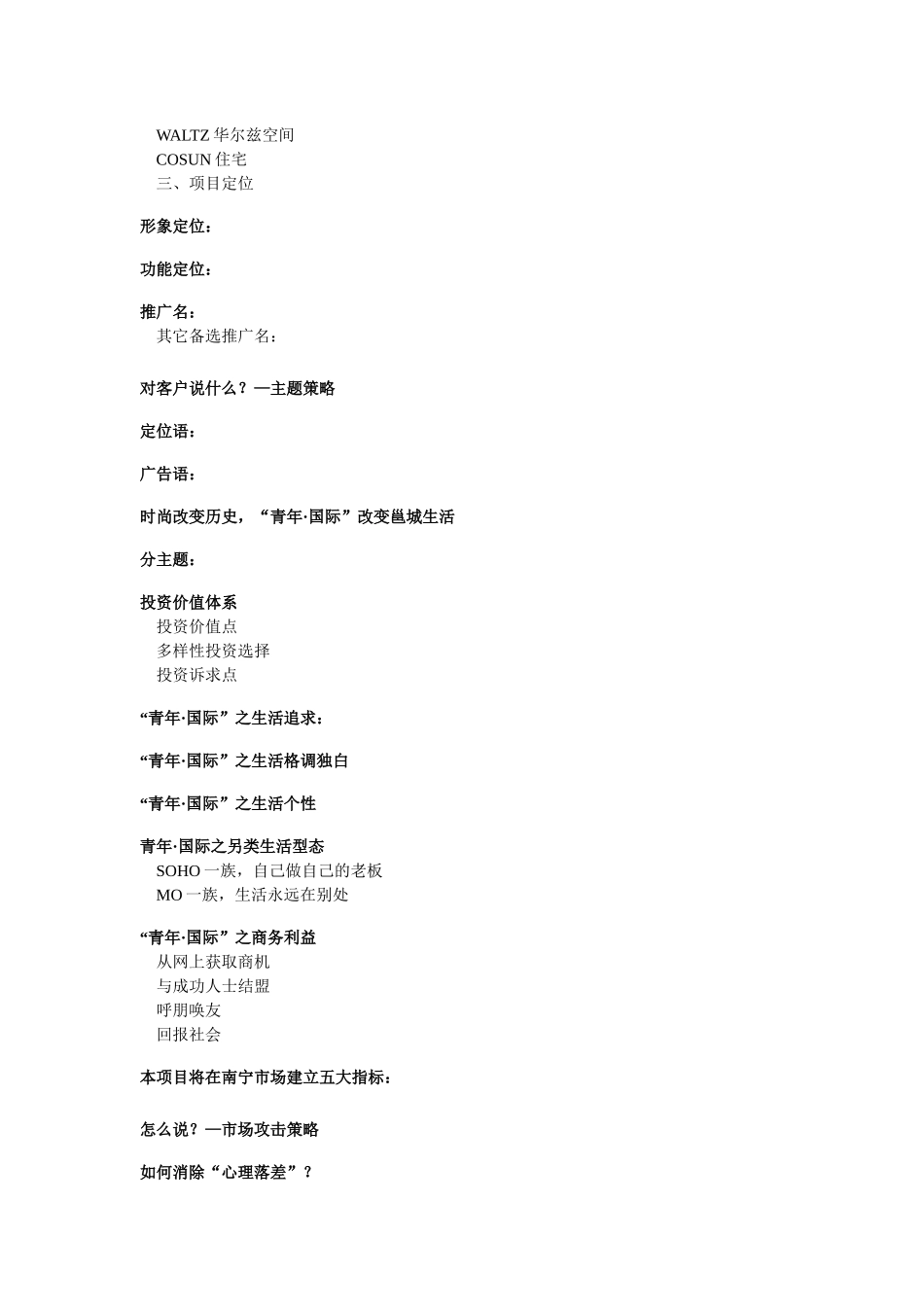 WALTZ 华尔兹空间
COSUN 住宅
三、项目定位

形象定位：

功能定位：

推广名：
其它备选推广名：

对客户说什么？—主题策略

定位语：

广告语：

时尚改变历史，“青年·国际”改变邕城生活

分主题：

投资价值体系
投资价值点
多样性投资选择
投资诉求点

“青年·国际”之生活追求：

“青年·国际”之生活格调独白

“青年·国际”之生活个性

青年·国际之另类生活型态
SOHO 一族，自己做自己的老板
MO 一族，生活永远在别处

“青年·国际”之商务利益
从网上获取商机
与成功人士结盟
呼朋唤友
回报社会

本项目将在南宁市场建立五大指标：

怎么说？—市场攻击策略

如何消除“心理落差”？